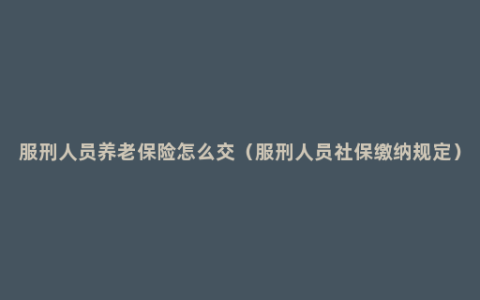 服刑人员养老保险怎么交（服刑人员社保缴纳规定）